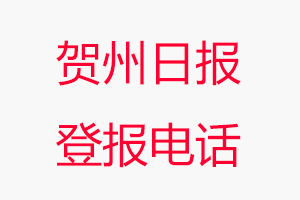 贺州日报
登报电话